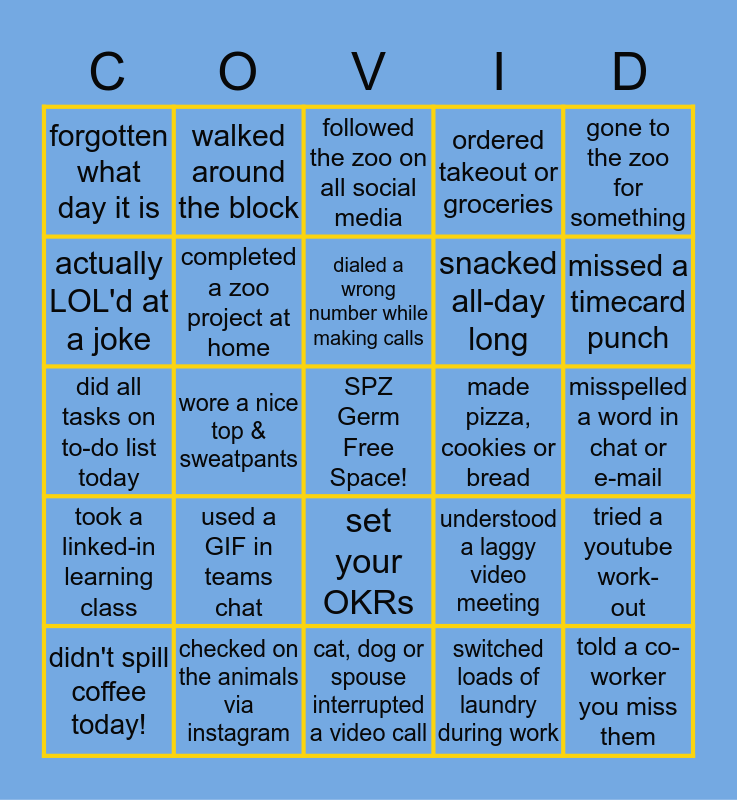 | C | O | V | I | D |
|---|---|---|---|---|
| forgotten what day it is | walked around the block | followed the zoo on all social media | ordered takeout or groceries | gone to the zoo for something |
| actually LOL'd at a joke | completed a zoo project at home | dialed a wrong number while making calls | snacked all-day long | missed a timecard punch |
| did all tasks on to-do list today | wore a nice top & sweatpants | SPZ Germ Free Space! | made pizza, cookies or bread | misspelled a word in chat or e-mail |
| took a linked-in learning class | used a GIF in teams chat | set your OKRs | understood a laggy video meeting | tried a youtube work-out |
| didn't spill coffee today! | checked on the animals via instagram | cat, dog or spouse interrupted a video call | switched loads of laundry during work | told a co-worker you miss them |